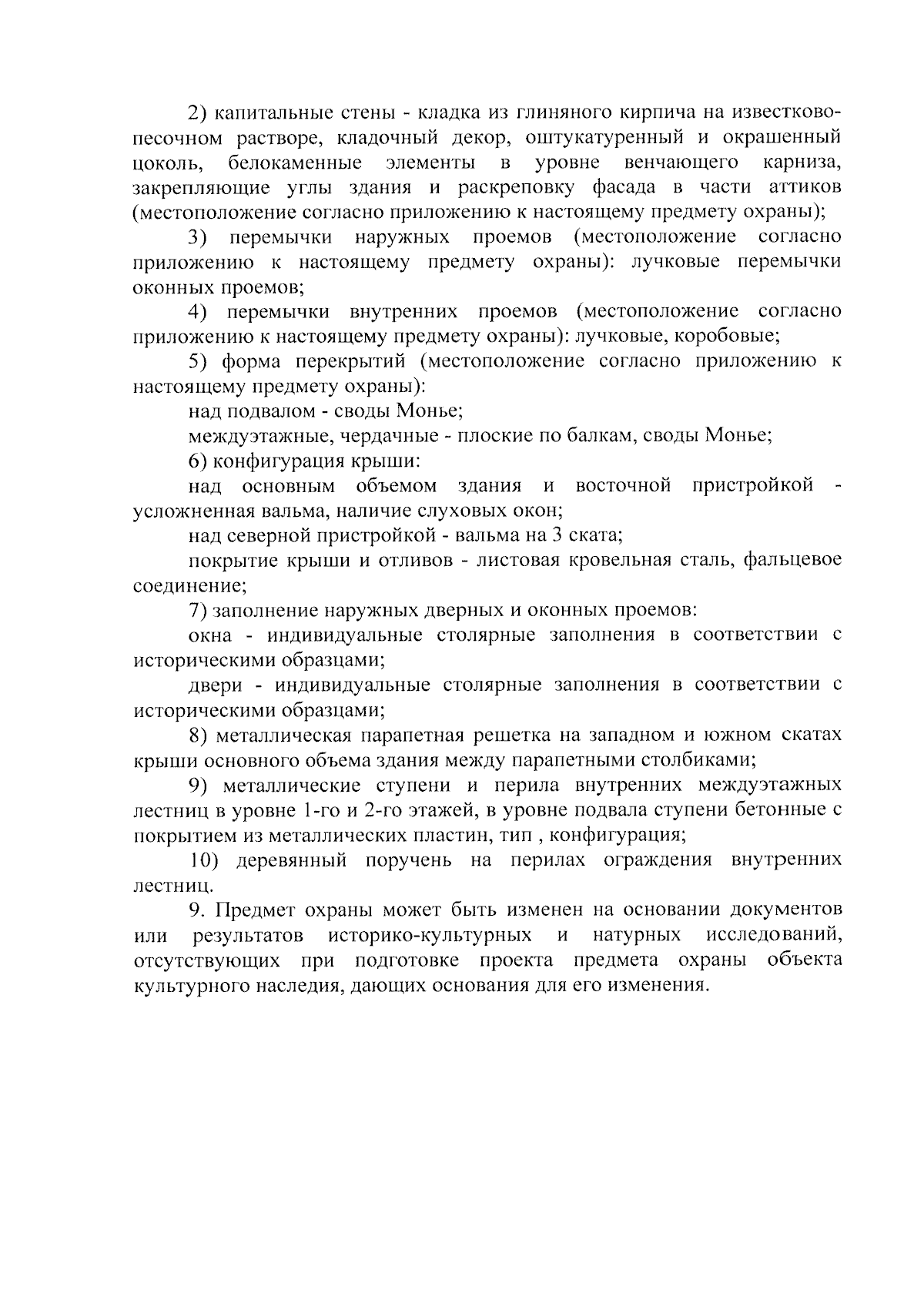 2) капитальные стены - кладка из глиняного кирпича на известково-песочном растворе, кладочный декор, оштукатуренный и окрашенный цоколь, белокаменные элементы в уровне венчающего карниза, закрепляющие углы здания и раскреповку фасада в части аттиков (местоположение согласно приложению к настоящему предмету охраны);

3) перемычки наружных проемов (местоположение согласно приложению к настоящему предмету охраны): лучковые перемычки оконных проемов;

4) перемычки внутренних проемов (местоположение согласно приложению к настоящему предмету охраны): лучковые, коробовые;

5) форма перекрытий (местоположение согласно приложению к настоящему предмету охраны):

над подвалом - своды Монье;

междуэтажные, чердачные - плоские по балкам, своды Монье;

6) конфигурация крыши:

над основным объемом здания и восточной пристройкой - усложненная вальма, наличие слуховых окон;

над северной пристройкой - вальма на 3 ската;

покрытие крыши и отливов - листовая кровельная сталь, фальцевое соединение;

7) заполнение наружных дверных и оконных проемов:

окна - индивидуальные столярные заполнения в соответствии с историческими образцами;

двери - индивидуальные столярные заполнения в соответствии с историческими образцами;

8) металлическая парапетная решетка на западном и южном скатах крыши основного объема здания между парапетными столбиками;

9) металлические ступени и перила внутренних междуэтажных лестниц в уровне 1-го и 2-го этажей, в уровне подвала ступени бетонные с покрытием из металлических пластин, тип , конфигурация;

10) деревянный поручень на перилах ограждения внутренних лестниц.

9. Предмет охраны может быть изменен на основании документов или результатов историко-культурных и натурных исследований, отсутствующих при подготовке проекта предмета охраны объекта культурного наследия, дающих основания для его изменения.